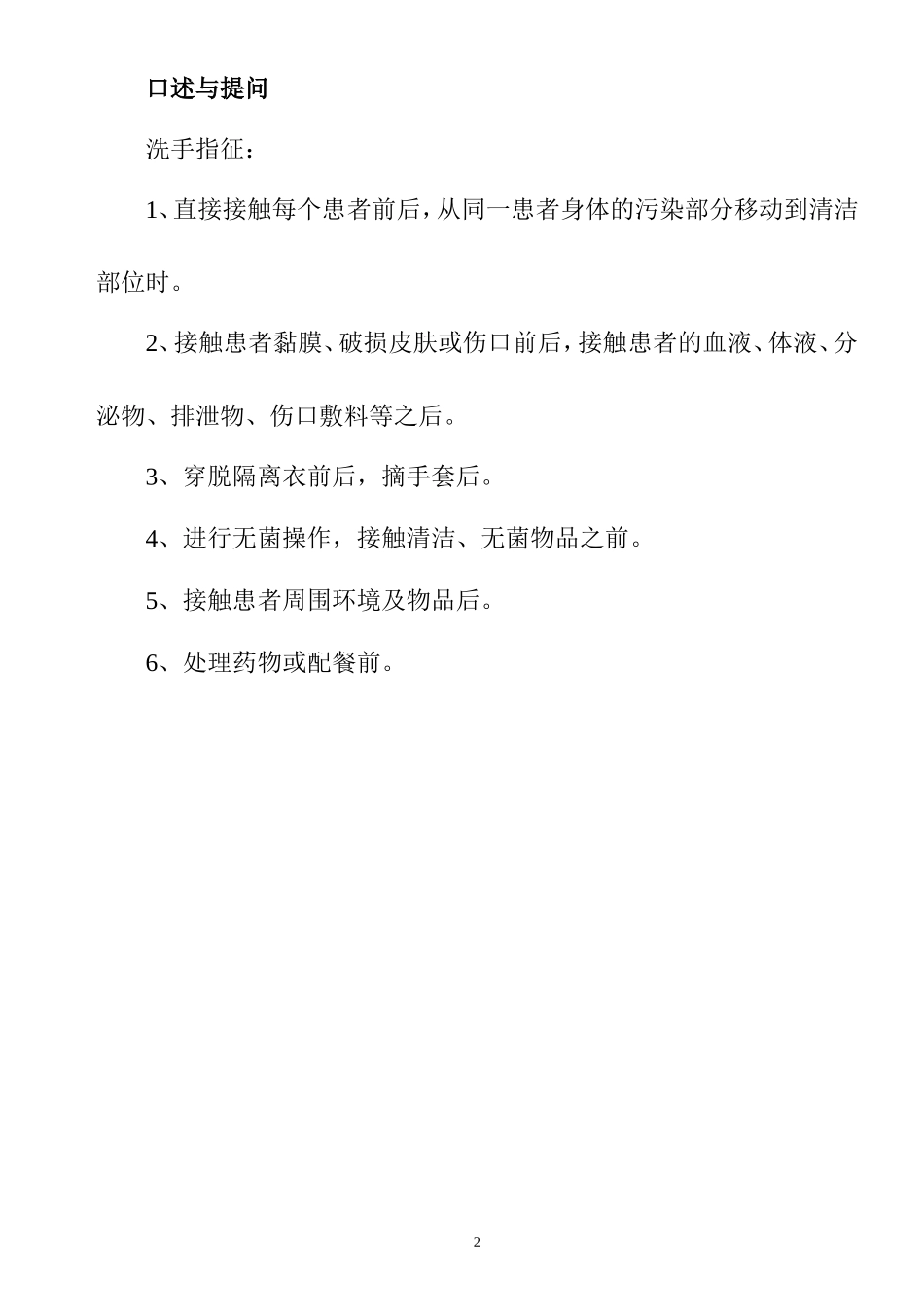 口述与提问

洗手指征：

1、直接接触每个患者前后，从同一患者身体的污染部分移动到清洁部位时。

2、接触患者黏膜、破损皮肤或伤口前后，接触患者的血液、体液、分泌物、排泄物、伤口敷料等之后。

3、穿脱隔离衣前后，摘手套后。

4、进行无菌操作，接触清洁、无菌物品之前。

5、接触患者周围环境及物品后。

6、处理药物或配餐前。

2